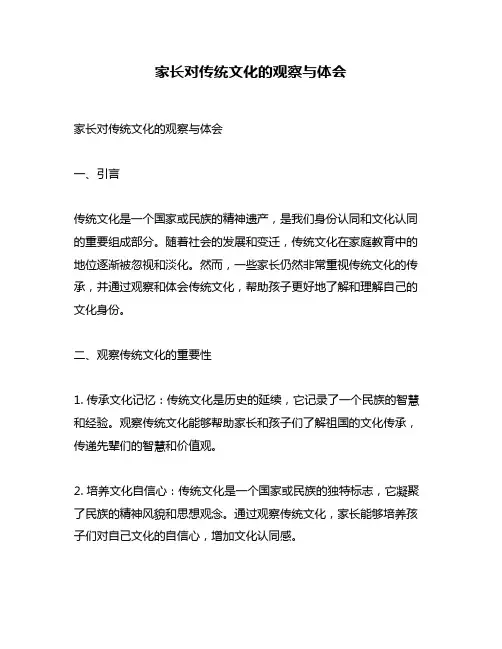 家长对传统文化的观察与体会

家长对传统文化的观察与体会

一、引言

传统文化是一个国家或民族的精神遗产，是我们身份认同和文化认同的重要组成部分。随着社会的发展和变迁，传统文化在家庭教育中的地位逐渐被忽视和淡化。然而，一些家长仍然非常重视传统文化的传承，并通过观察和体会传统文化，帮助孩子更好地了解和理解自己的文化身份。

二、观察传统文化的重要性

1. 传承文化记忆：传统文化是历史的延续，它记录了一个民族的智慧和经验。观察传统文化能够帮助家长和孩子们了解祖国的文化传承，传递先辈们的智慧和价值观。

2. 培养文化自信心：传统文化是一个国家或民族的独特标志，它凝聚了民族的精神风貌和思想观念。通过观察传统文化，家长能够培养孩子们对自己文化的自信心，增加文化认同感。